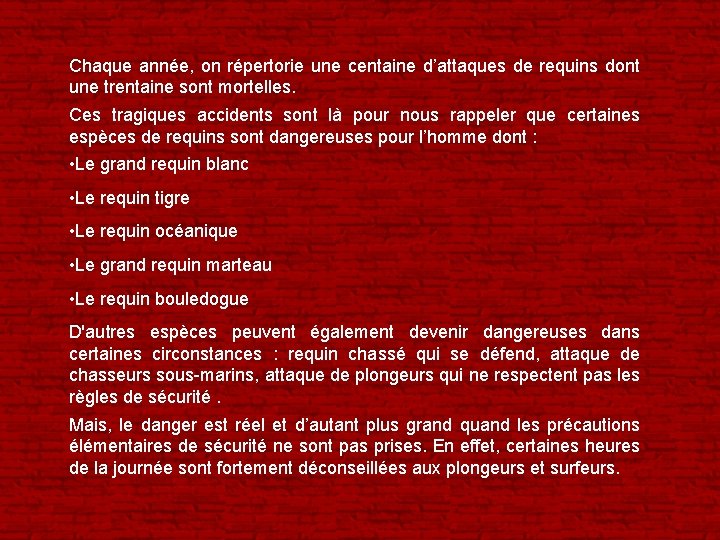 Chaque année, on répertorie une centaine d'attaques de requins dont une trentaine sont mortelles.

Ces tragiques accidents sont là pour nous rappeler que certaines espèces de requins sont dangereuses pour l'homme dont :

• Le grand requin blanc

• Le requin tigre

• Le requin océanique

• Le grand requin marteau

• Le requin bouledogue

D'autres espèces peuvent également devenir dangereuses dans certaines circonstances : requin chassé qui se défend, attaque de chasseurs sous-marins, attaque de plongeurs qui ne respectent pas les règles de sécurité .

Mais, le danger est réel et d'autant plus grand quand les précautions élémentaires de sécurité ne sont pas prises. En effet, certaines heures de la journée sont fortement déconseillées aux plongeurs et surfeurs.